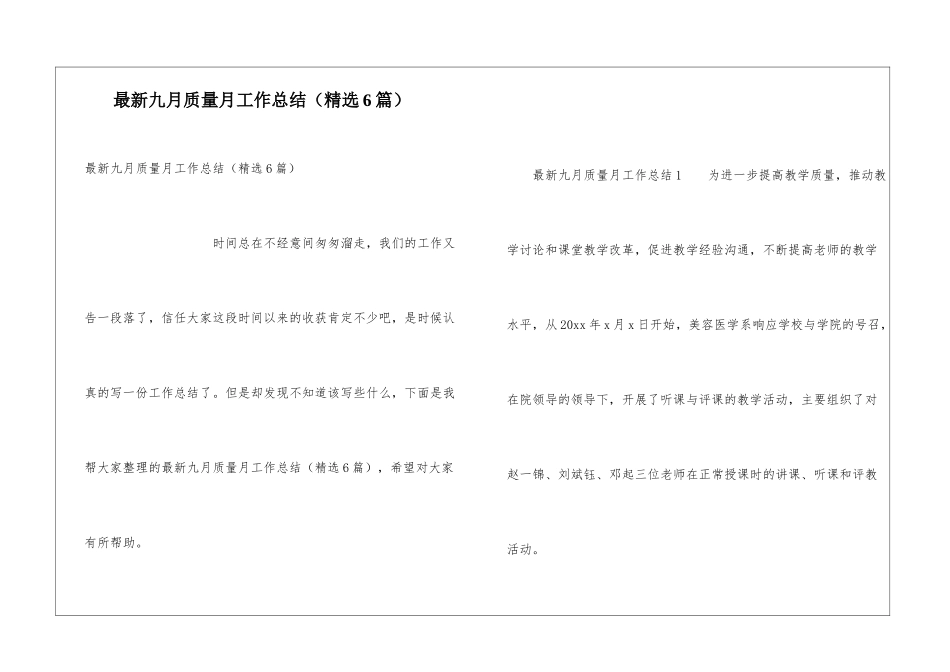 最新九月质量月工作总结（精选6篇）

最新九月质量月工作总结（精选6篇）

时间总在不经意间匆匆溜走，我们的工作又告一段落了，信任大家这段时间以来的收获肯定不少吧，是时候认真的写一份工作总结了。但是却发现不知道该写些什么，下面是我帮大家整理的最新九月质量月工作总结（精选6篇），希望对大家有所帮助。

最新九月质量月工作总结1　为进一步提高教学质量，推动教学讨论和课堂教学改革，促进教学经验沟通，不断提高老师的教学水平，从20xx年x月x日开始，美容医学系响应学校与学院的号召，在院领导的领导下，开展了听课与评课的教学活动，主要组织了对赵一锦、刘斌钰、邓起三位老师在正常授课时的讲课、听课和评教活动。